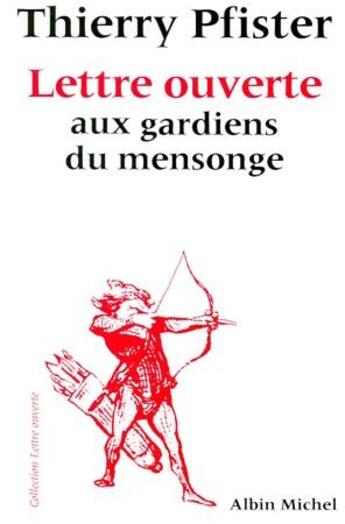 Thierry Pfister

Lettre ouverte
aux gardiens
du mensonge

Collection Lettre ouverte

Albin Michel